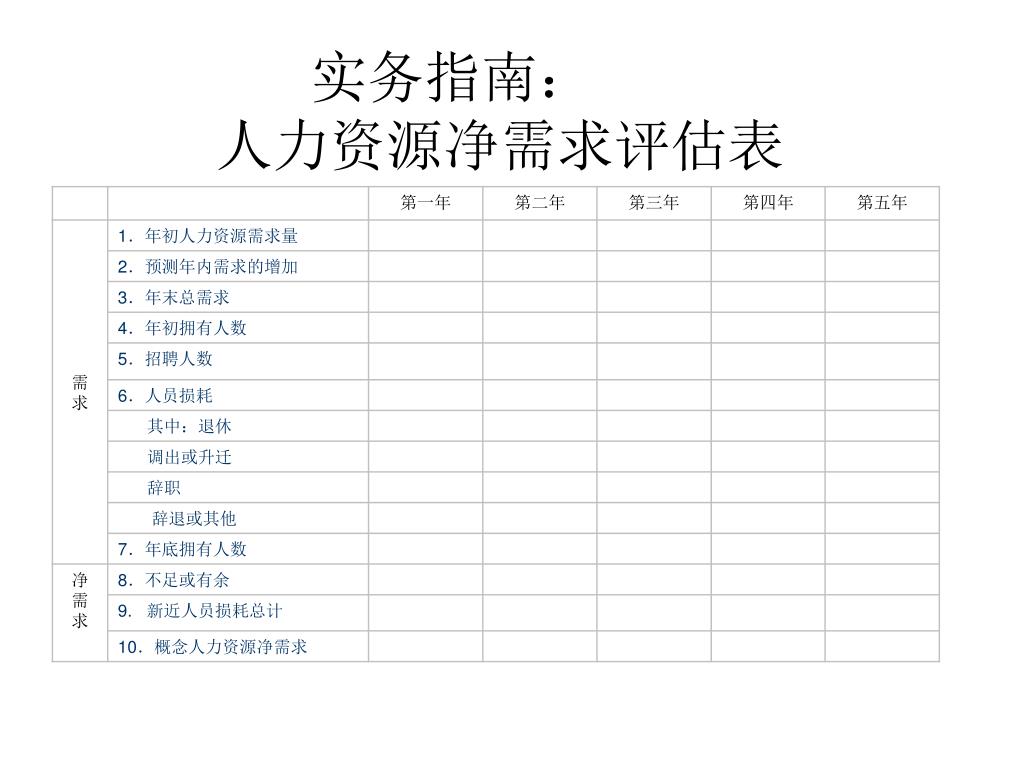 实务指南：
人力资源净需求评估表

| | | 第一年 | 第二年 | 第三年 | 第四年 | 第五年 |
|---|---|---|---|---|---|---|
| 需求 | 1．年初人力资源需求量 | | | | | |
| | 2．预测年内需求的增加 | | | | | |
| | 3．年末总需求 | | | | | |
| | 4．年初拥有人数 | | | | | |
| | 5．招聘人数 | | | | | |
| | 6．人员损耗 | | | | | |
| | 其中：退休 | | | | | |
| | 调出或升迁 | | | | | |
| | 辞职 | | | | | |
| | 辞退或其他 | | | | | |
| | 7．年底拥有人数 | | | | | |
| 净需求 | 8．不足或有余 | | | | | |
| | 9． 新近人员损耗总计 | | | | | |
| | 10．概念人力资源净需求 | | | | | |